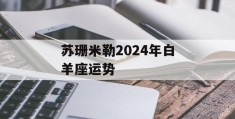 苏珊米勒2024年白羊座运势